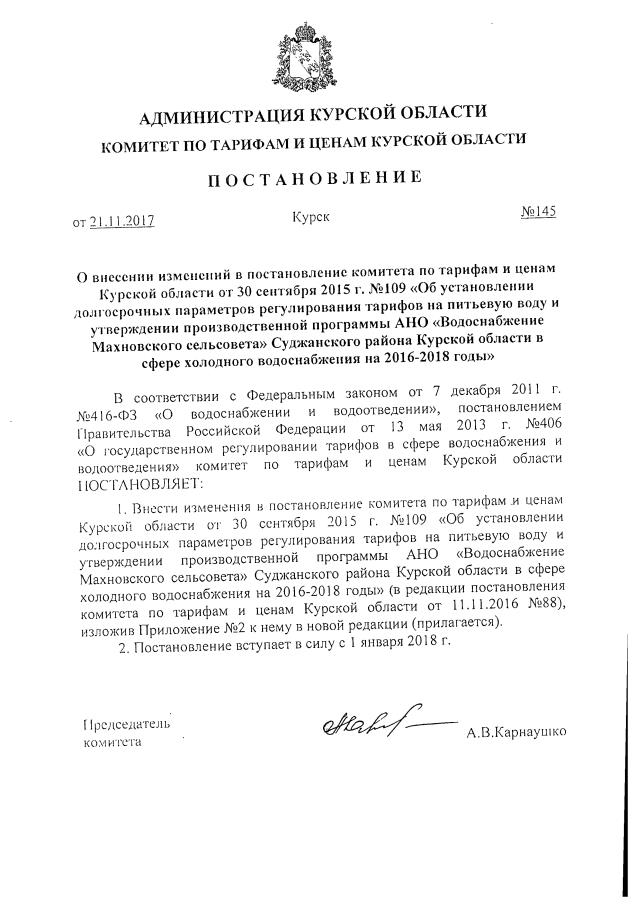 АДМИНИСТРАЦИЯ КУРСКОЙ ОБЛАСТИ

КОМИТЕТ ПО ТАРИФАМ И ЦЕНАМ КУРСКОЙ ОБЛАСТИ

ПОСТАНОВЛЕНИЕ

от 21.11.2017 Курск №145

О внесении изменений в постановление комитета по тарифам и ценам Курской области от 30 сентября 2015 г. №109 «Об установлении долгосрочных параметров регулирования тарифов на питьевую воду и утверждении производственной программы АНО «Водоснабжение Махновского сельсовета» Суджанского района Курской области в сфере холодного водоснабжения на 2016-2018 годы»

В соответствии с Федеральным законом от 7 декабря 2011 г. №416-ФЗ «О водоснабжении и водоотведении», постановлением Правительства Российской Федерации от 13 мая 2013 г. №406 «О государственном регулировании тарифов в сфере водоснабжения и водоотведения» комитет по тарифам и ценам Курской области ПОСТАНОВЛЯЕТ:

1. Внести изменения в постановление комитета по тарифам и ценам Курской области от 30 сентября 2015 г. №109 «Об установлении долгосрочных параметров регулирования тарифов на питьевую воду и утверждении производственной программы АНО «Водоснабжение Махновского сельсовета» Суджанского района Курской области в сфере холодного водоснабжения на 2016-2018 годы» (в редакции постановления комитета по тарифам и ценам Курской области от 11.11.2016 №88), изложив Приложение №2 к нему в новой редакции (прилагается).

2. Постановление вступает в силу с 1 января 2018 г.

Председатель комитета А.В.Карнаушко